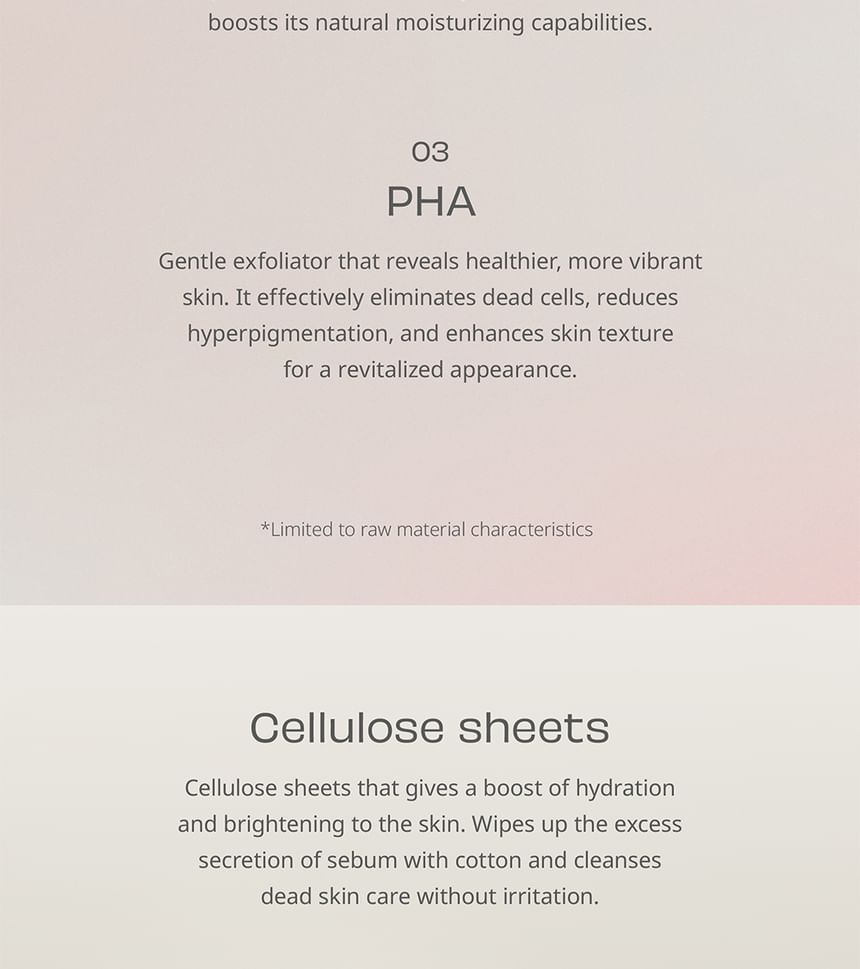 boosts its natural moisturizing capabilities.

03
PHA

Gentle exfoliator that reveals healthier, more vibrant skin. It effectively eliminates dead cells, reduces hyperpigmentation, and enhances skin texture for a revitalized appearance.

*Limited to raw material characteristics

Cellulose sheets

Cellulose sheets that gives a boost of hydration and brightening to the skin. Wipes up the excess secretion of sebum with cotton and cleanses dead skin care without irritation.